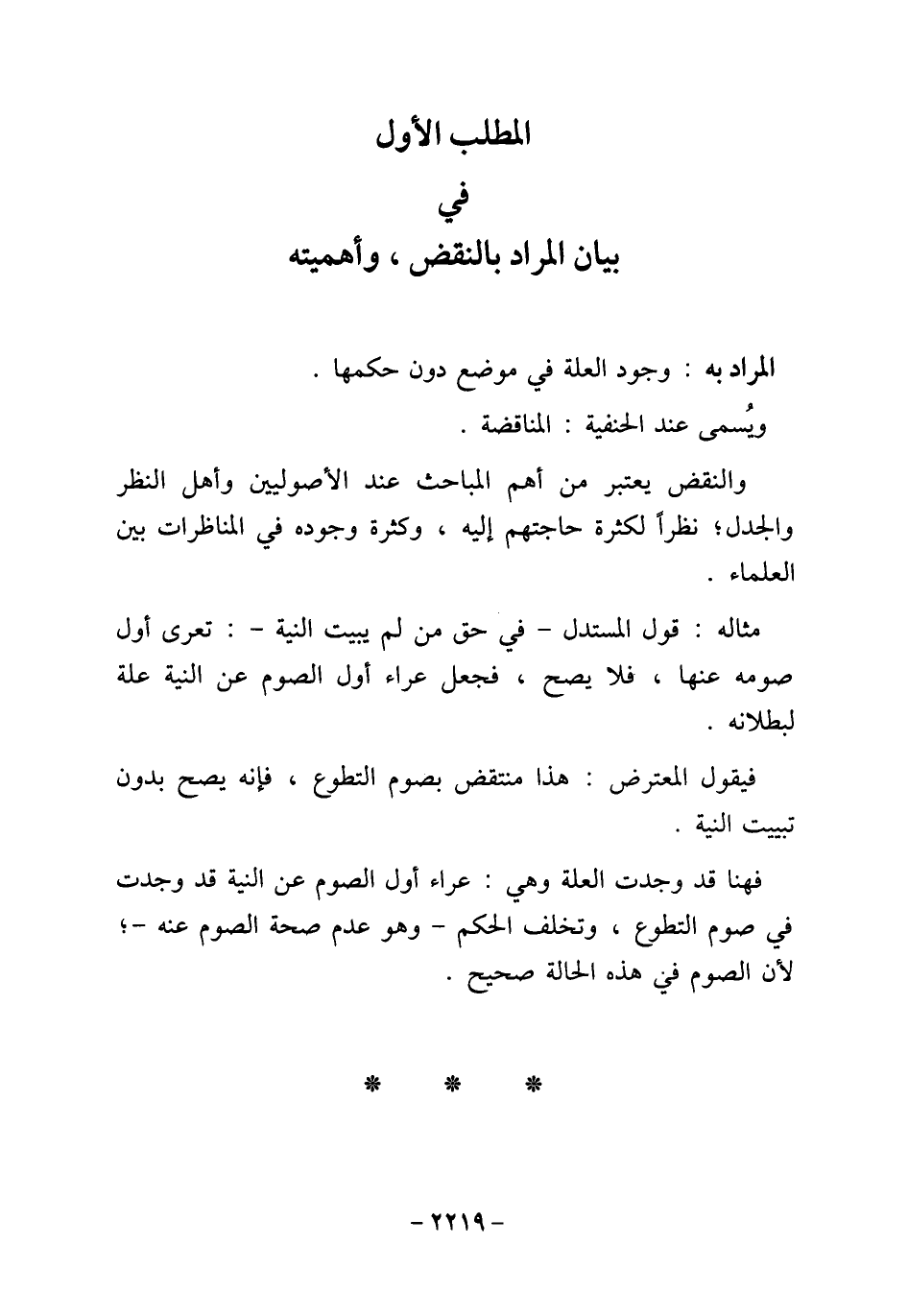 المطلب الأول
في
بيان المراد بالنقض ، وأهميته

المراد به : وجود العلة في موضع دون حكمها .
ويُسمى عند الحنفية : المناقضة .

والنقض يعتبر من أهم المباحث عند الأصوليين وأهل النظر والجدل؛ نظراً لكثرة حاجتهم إليه ، وكثرة وجوده في المناظرات بين العلماء .

مثاله : قول المستدل - في حق من لم يبيت النية - : تعرى أول صومه عنها ، فلا يصح ، فجعل عراء أول الصوم عن النية علة لبطلانه .

فيقول المعترض : هذا منتقض بصوم التطوع ، فإنه يصح بدون تبييت النية .

فهنا قد وجدت العلة وهي : عراء أول الصوم عن النية قد وجدت في صوم التطوع ، وتخلف الحكم - وهو عدم صحة الصوم عنه -؛ لأن الصوم في هذه الحالة صحيح .

* * *

- ٢٢١٩ -